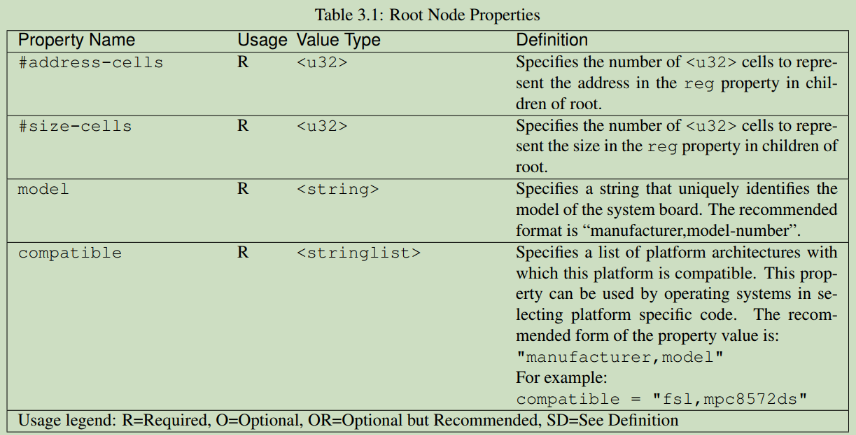 Table 3.1: Root Node Properties

| Property Name | Usage | Value Type | Definition |
|---|---|---|---|
| #address-cells | R | <u32> | Specifies the number of <u32> cells to represent the address in the reg property in children of root. |
| #size-cells | R | <u32> | Specifies the number of <u32> cells to represent the size in the reg property in children of root. |
| model | R | <string> | Specifies a string that uniquely identifies the model of the system board. The recommended format is "manufacturer,model-number". |
| compatible | R | <stringlist> | Specifies a list of platform architectures with which this platform is compatible. This property can be used by operating systems in selecting platform specific code. The recommended form of the property value is: "manufacturer,model" For example: compatible = "fsl,mpc8572ds" |
| Usage legend: R=Required, O=Optional, OR=Optional but Recommended, SD=See Definition | | | |